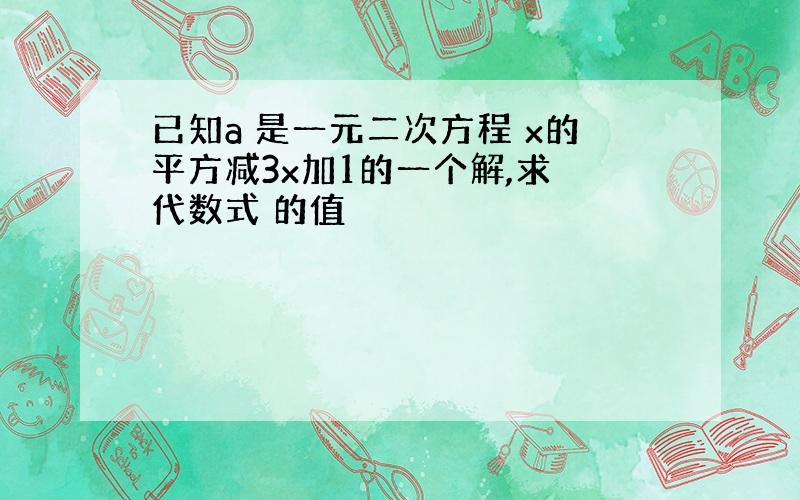 已知a 是一元二次方程 x的平方减3x加1的一个解,求代数式 的值

ABC

Back to School